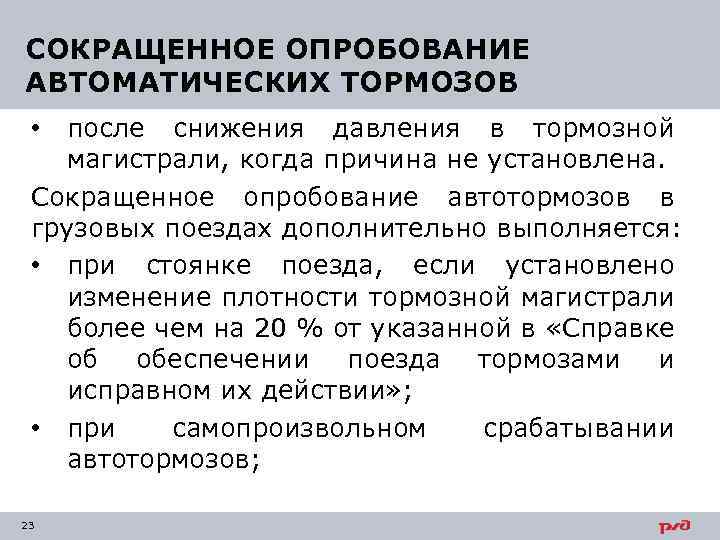 СОКРАЩЕННОЕ ОПРОБОВАНИЕ АВТОМАТИЧЕСКИХ ТОРМОЗОВ

• после снижения давления в тормозной магистрали, когда причина не установлена.

Сокращенное опробование автотормозов в грузовых поездах дополнительно выполняется:

• при стоянке поезда, если установлено изменение плотности тормозной магистрали более чем на 20 % от указанной в «Справке об обеспечении поезда тормозами и исправном их действии»;

• при самопроизвольном срабатывании автотормозов;

23

РЖД